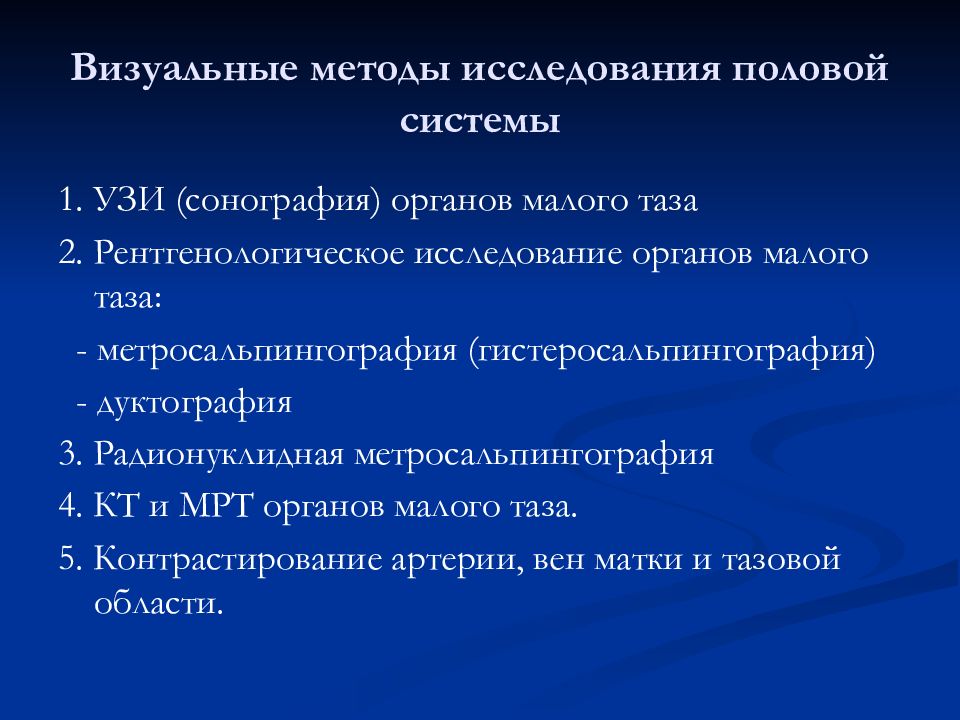 Визуальные методы исследования половой системы

1. УЗИ (сонография) органов малого таза

2. Рентгенологическое исследование органов малого таза:

- метросальпингография (гистеросальпингография)

- дуктография

3. Радионуклидная метросальпингография

4. КТ и МРТ органов малого таза.

5. Контрастирование артерии, вен матки и тазовой области.